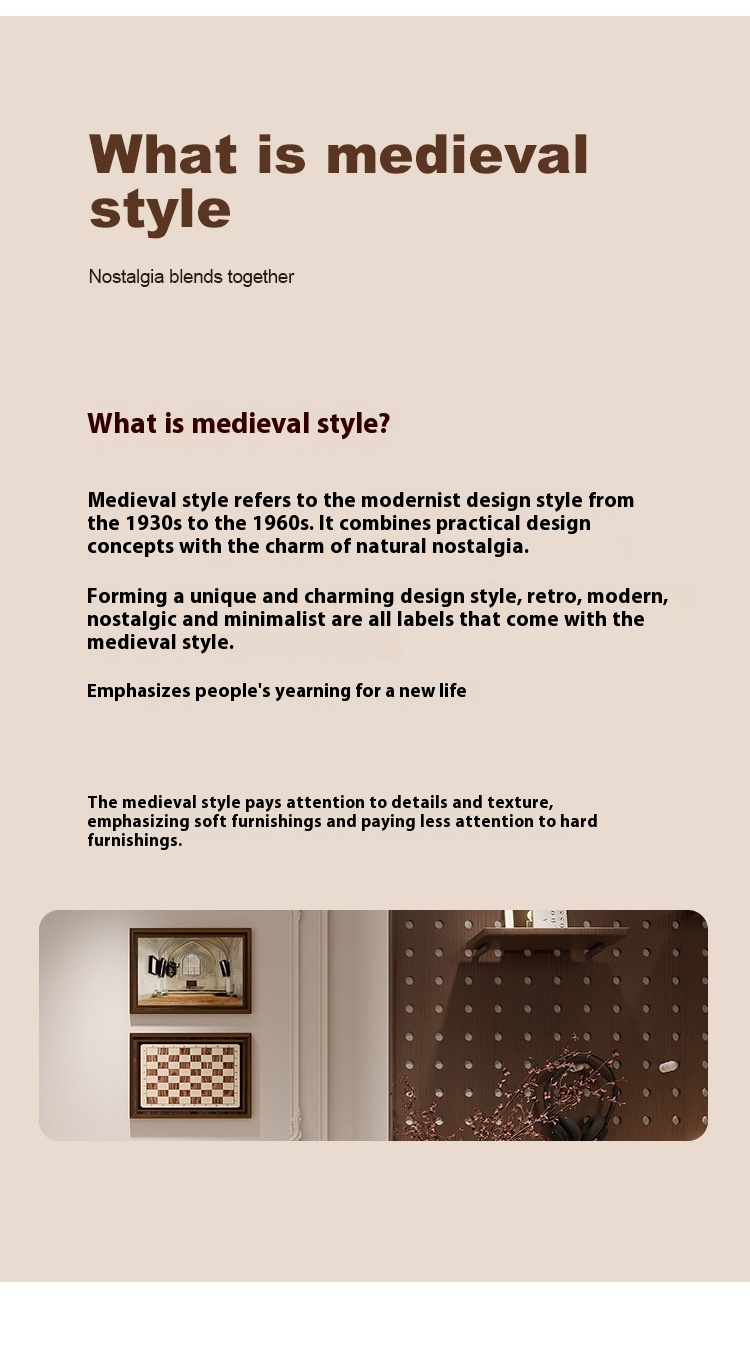 What is medieval style

Nostalgia blends together

What is medieval style?

Medieval style refers to the modernist design style from the 1930s to the 1960s. It combines practical design concepts with the charm of natural nostalgia.

Forming a unique and charming design style, retro, modern, nostalgic and minimalist are all labels that come with the medieval style.

Emphasizes people's yearning for a new life

The medieval style pays attention to details and texture, emphasizing soft furnishings and paying less attention to hard furnishings.